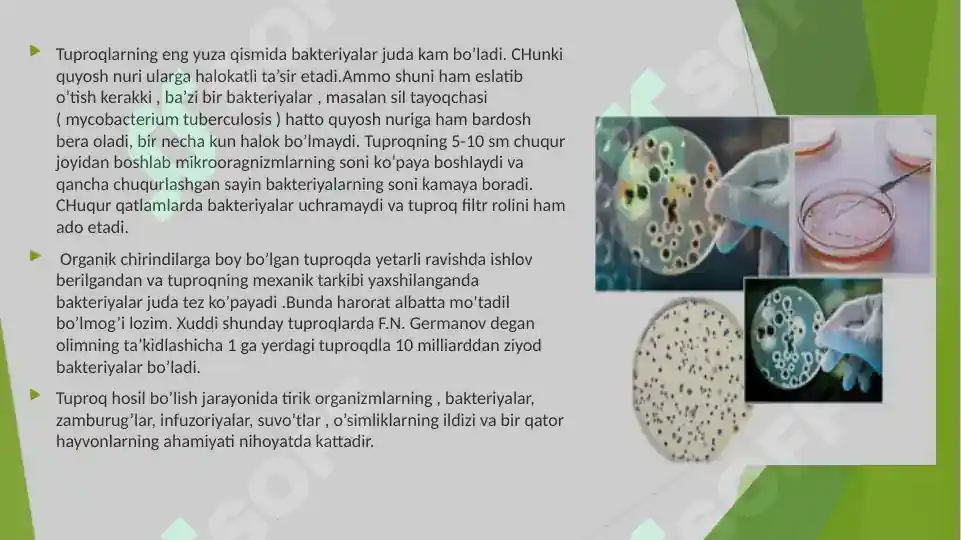 Tuproqlarning eng yuza qismida bakteriyalar juda kam bo'ladi. CHunki quyosh nuri ularga halokatli ta'sir etadi.Ammo shuni ham eslatib o'tish kerakki , ba'zi bir bakteriyalar , masalan sil tayoqchasi ( mycobacterium tuberculosis ) hatto quyosh nuriga ham bardosh bera oladi, bir necha kun halok bo'lmaydi. Tuproqning 5-10 sm chuqur joyidan boshlab mikrooragnizmlarning soni ko'paya boshlaydi va qancha chuqurlashgan sayin bakteriyalarning soni kamaya boradi. CHuqur qatlamlarda bakteriyalar uchramaydi va tuproq filtr rolini ham ado etadi.

Organik chirindilarga boy bo'lgan tuproqda yetarli ravishda ishlov berilgandan va tuproqning mexanik tarkibi yaxshilanganda bakteriyalar juda tez ko'payadi .Bunda harorat albatta mo'tadil bo'lmog'i lozim. Xuddi shunday tuproqlarda F.N. Germanov degan olimning ta'kidlashicha 1 ga yerdagi tuproqdla 10 milliarddan ziyod bakteriyalar bo'ladi.

Tuproq hosil bo'lish jarayonida tirik organizmlarning , bakteriyalar, zamburug'lar, infuzoriyalar, suvo'tlar , o'simliklarning ildizi va bir qator hayvonlarning ahamiyati nihoyatda kattadir.